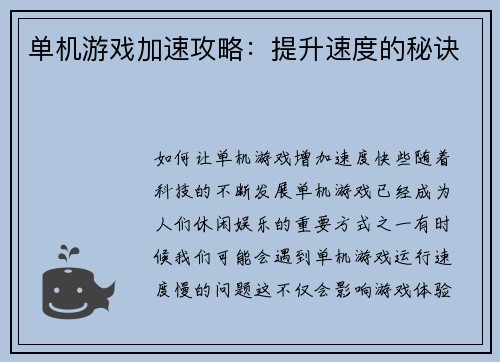 单机游戏加速攻略：提升速度的秘诀

如何让单机游戏增加速度快些随着科技的不断发展单机游戏已经成为人们休闲娱乐的重要方式之一有时候我们可能会遇到单机游戏运行速度慢的问题这不仅会影响游戏体验